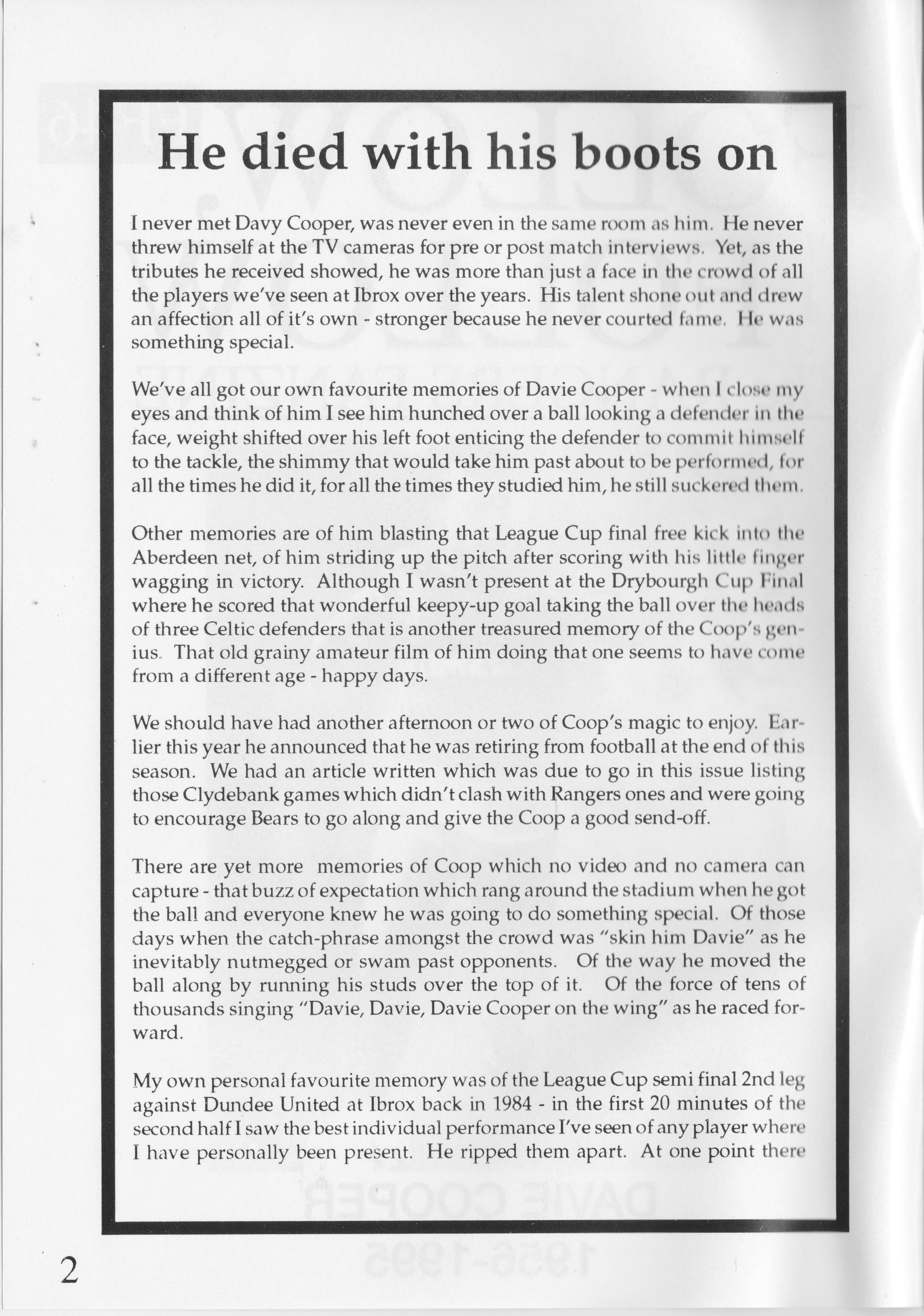 He died with his boots on

I never met Davy Cooper, was never even in the same room as him. He never threw himself at the TV cameras for pre or post match interviews. Yet, as the tributes he received showed, he was more than just a face in the crowd of all the players we've seen at Ibrox over the years. His talent shone out and drew an affection all of it's own - stronger because he never courted fame. He was something special.

We've all got our own favourite memories of Davie Cooper - when I close my eyes and think of him I see him hunched over a ball looking a defender in the face, weight shifted over his left foot enticing the defender to commit himself to the tackle, the shimmy that would take him past about to be performed, for all the times he did it, for all the times they studied him, he still suckered them.

Other memories are of him blasting that League Cup final free kick into the Aberdeen net, of him striding up the pitch after scoring with his little finger wagging in victory. Although I wasn't present at the Drybourgh Cup Final where he scored that wonderful keepy-up goal taking the ball over the heads of three Celtic defenders that is another treasured memory of the Coop's genius. That old grainy amateur film of him doing that one seems to have come from a different age - happy days.

We should have had another afternoon or two of Coop's magic to enjoy. Earlier this year he announced that he was retiring from football at the end of this season. We had an article written which was due to go in this issue listing those Clydebank games which didn't clash with Rangers ones and were going to encourage Bears to go along and give the Coop a good send-off.

There are yet more memories of Coop which no video and no camera can capture - that buzz of expectation which rang around the stadium when he got the ball and everyone knew he was going to do something special. Of those days when the catch-phrase amongst the crowd was "skin him Davie" as he inevitably nutmegged or swam past opponents. Of the way he moved the ball along by running his studs over the top of it. Of the force of tens of thousands singing "Davie, Davie, Davie Cooper on the wing" as he raced forward.

My own personal favourite memory was of the League Cup semi final 2nd leg against Dundee United at Ibrox back in 1984 - in the first 20 minutes of the second half I saw the best individual performance I've seen of any player where I have personally been present. He ripped them apart. At one point there

2